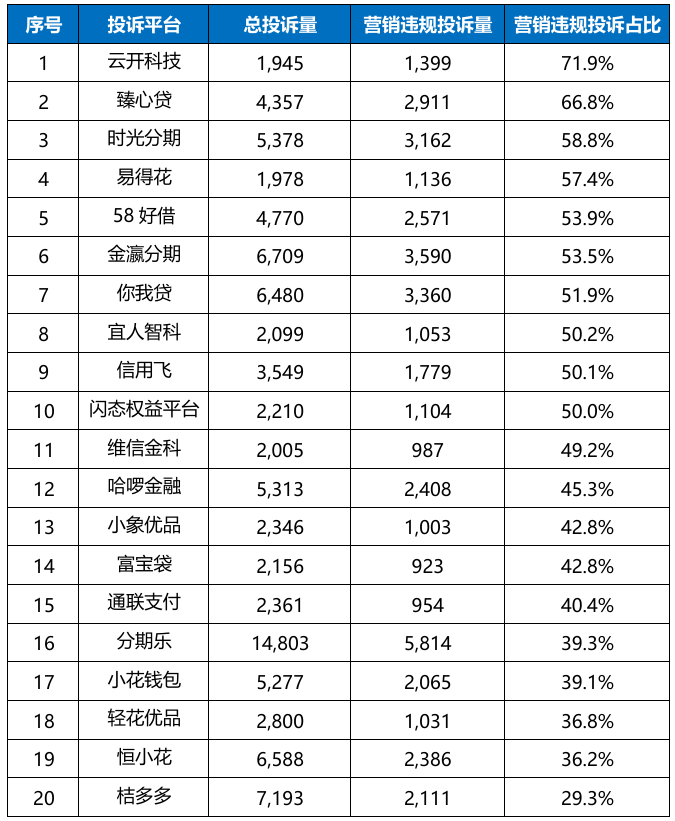 | 序号 | 投诉平台 | 总投诉量 | 营销违规投诉量 | 营销违规投诉占比 |
|---|---|---|---|---|
| 1 | 云开科技 | 1,945 | 1,399 | 71.9% |
| 2 | 臻心贷 | 4,357 | 2,911 | 66.8% |
| 3 | 时光分期 | 5,378 | 3,162 | 58.8% |
| 4 | 易得花 | 1,978 | 1,136 | 57.4% |
| 5 | 58 好借 | 4,770 | 2,571 | 53.9% |
| 6 | 金瀛分期 | 6,709 | 3,590 | 53.5% |
| 7 | 你我贷 | 6,480 | 3,360 | 51.9% |
| 8 | 宜人智科 | 2,099 | 1,053 | 50.2% |
| 9 | 信用飞 | 3,549 | 1,779 | 50.1% |
| 10 | 闪态权益平台 | 2,210 | 1,104 | 50.0% |
| 11 | 维信金科 | 2,005 | 987 | 49.2% |
| 12 | 哈啰金融 | 5,313 | 2,408 | 45.3% |
| 13 | 小象优品 | 2,346 | 1,003 | 42.8% |
| 14 | 富宝袋 | 2,156 | 923 | 42.8% |
| 15 | 通联支付 | 2,361 | 954 | 40.4% |
| 16 | 分期乐 | 14,803 | 5,814 | 39.3% |
| 17 | 小花钱包 | 5,277 | 2,065 | 39.1% |
| 18 | 轻花优品 | 2,800 | 1,031 | 36.8% |
| 19 | 恒小花 | 6,588 | 2,386 | 36.2% |
| 20 | 桔多多 | 7,193 | 2,111 | 29.3% |